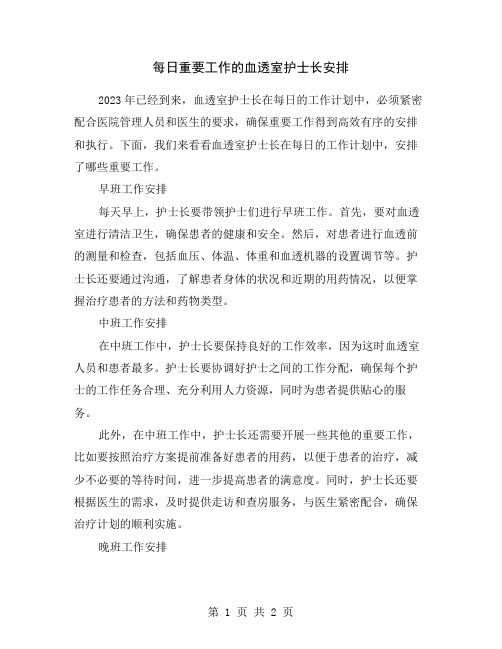 每日重要工作的血透室护士长安排

2023年已经到来，血透室护士长在每日的工作计划中，必须紧密配合医院管理人员和医生的要求，确保重要工作得到高效有序的安排和执行。下面，我们来看看血透室护士长在每日的工作计划中，安排了哪些重要工作。

早班工作安排

每天早上，护士长要带领护士们进行早班工作。首先，要对血透室进行清洁卫生，确保患者的健康和安全。然后，对患者进行血透前的测量和检查，包括血压、体温、体重和血透机器的设置调节等。护士长还要通过沟通，了解患者身体的状况和近期的用药情况，以便掌握治疗患者的方法和药物类型。

中班工作安排

在中班工作中，护士长要保持良好的工作效率，因为这时血透室人员和患者最多。护士长要协调好护士之间的工作分配，确保每个护士的工作任务合理、充分利用人力资源，同时为患者提供贴心的服务。

此外，在中班工作中，护士长还需要开展一些其他的重要工作，比如要按照治疗方案提前准备好患者的用药，以便于患者的治疗，减少不必要的等待时间，进一步提高患者的满意度。同时，护士长还要根据医生的需求，及时提供走访和查房服务，与医生紧密配合，确保治疗计划的顺利实施。

晚班工作安排

第 1 页 共 2 页